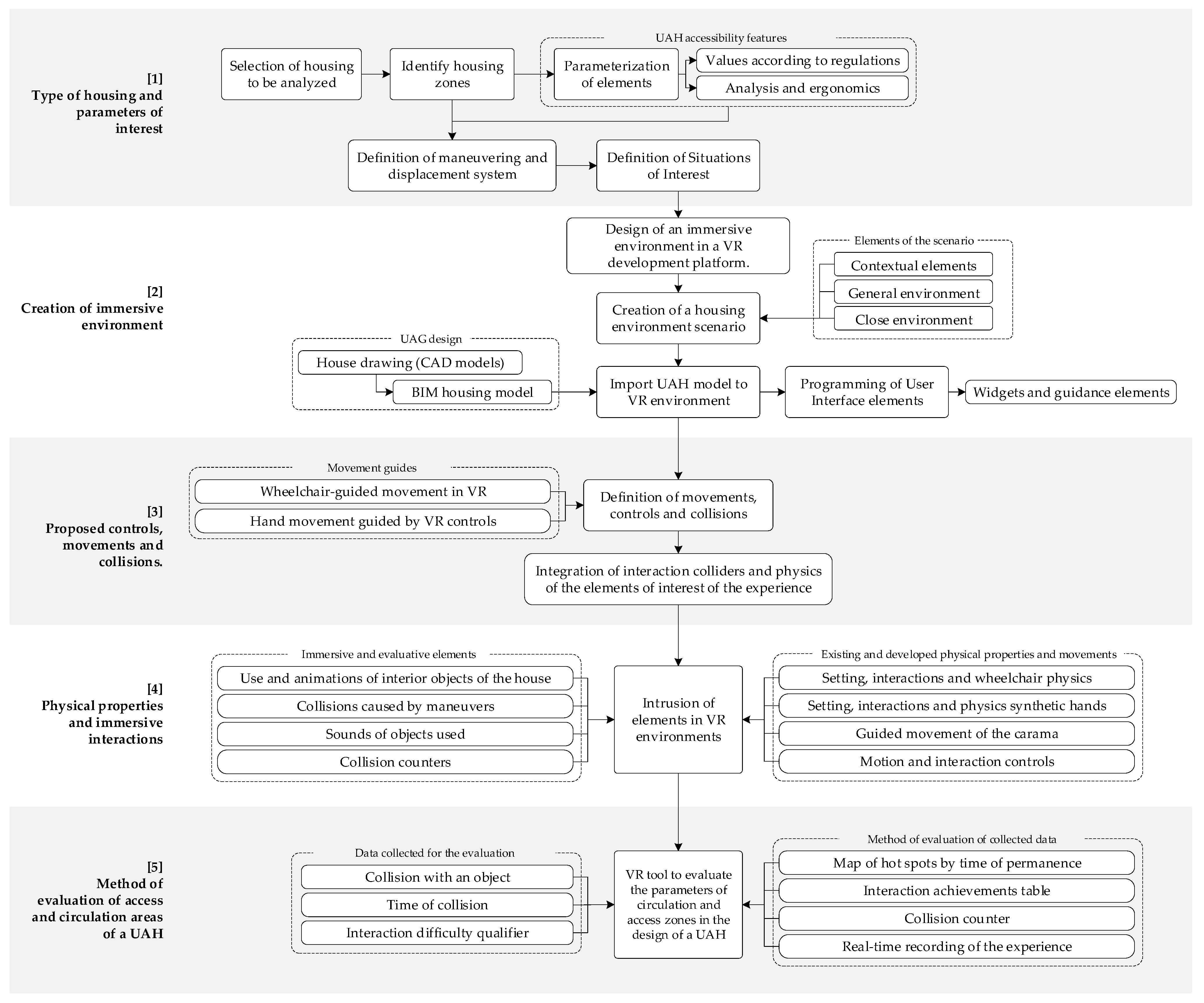 [1]
Type of housing and parameters of interest

Selection of housing to be analyzed

Identify housing zones

UAH accessibility features

Parameterization of elements

Values according to regulations

Analysis and ergonomics

Definition of maneuvering and displacement system

Definition of Situations of Interest

[2]
Creation of immersive environment

Design of an immersive environment in a VR development platform.

Elements of the scenario

Contextual elements

General environment

Close environment

Creation of a housing environment scenario

UAG design

House drawing (CAD models)

BIM housing model

Import UAH model to VR environment

Programming of User Interface elements

Widgets and guidance elements

[3]
Proposed controls, movements and collisions.

Movement guides

Wheelchair-guided movement in VR

Hand movement guided by VR controls

Definition of movements, controls and collisions

Integration of interaction colliders and physics of the elements of interest of the experience

[4]
Physical properties and immersive interactions

Immersive and evaluative elements

Use and animations of interior objects of the house

Collisions caused by maneuvers

Sounds of objects used

Collision counters

Intrusion of elements in VR environments

Existing and developed physical properties and movements

Setting, interactions and wheelchair physics

Setting, interactions and physics synthetic hands

Guided movement of the carama

Motion and interaction controls

[5]
Method of evaluation of access and circulation areas of a UAH

Data collected for the evaluation

Collision with an object

Time of collision

Interaction difficulty qualifier

VR tool to evaluate the parameters of circulation and access zones in the design of a UAH

Method of evaluation of collected data

Map of hot spots by time of permanence

Interaction achievements table

Collision counter

Real-time recording of the experience